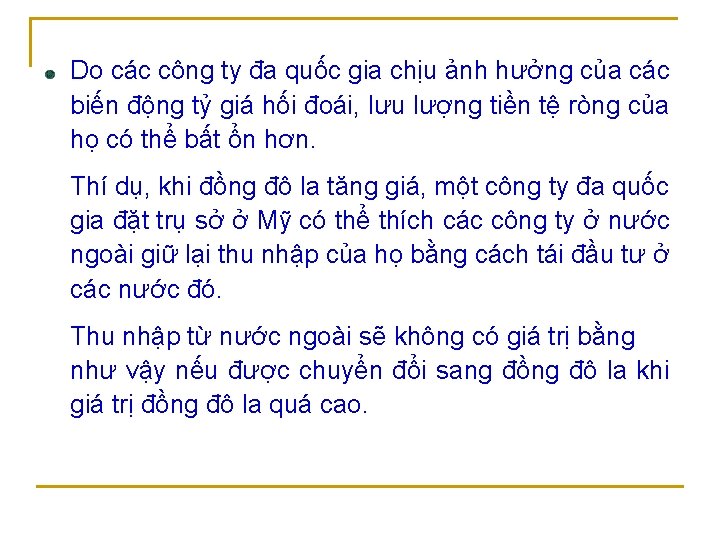 Do các công ty đa quốc gia chịu ảnh hưởng của các biến động tỷ giá hối đoái, lưu lượng tiền tệ ròng của họ có thể bất ổn hơn.

Thí dụ, khi đồng đô la tăng giá, một công ty đa quốc gia đặt trụ sở ở Mỹ có thể thích các công ty ở nước ngoài giữ lại thu nhập của họ bằng cách tái đầu tư ở các nước đó.

Thu nhập từ nước ngoài sẽ không có giá trị bằng như vậy nếu được chuyển đổi sang đồng đô la khi giá trị đồng đô la quá cao.